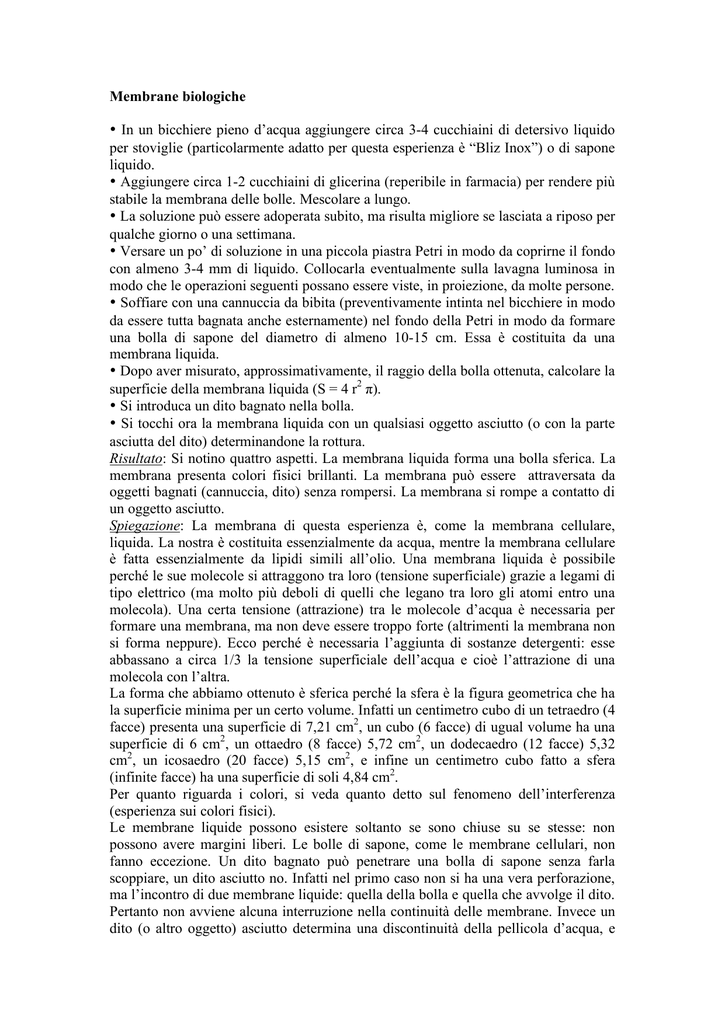 Membrane biologiche

• In un bicchiere pieno d'acqua aggiungere circa 3-4 cucchiaini di detersivo liquido per stoviglie (particolarmente adatto per questa esperienza è "Bliz Inox") o di sapone liquido.
• Aggiungere circa 1-2 cucchiaini di glicerina (reperibile in farmacia) per rendere più stabile la membrana delle bolle. Mescolare a lungo.
• La soluzione può essere adoperata subito, ma risulta migliore se lasciata a riposo per qualche giorno o una settimana.
• Versare un po' di soluzione in una piccola piastra Petri in modo da coprirne il fondo con almeno 3-4 mm di liquido. Collocarla eventualmente sulla lavagna luminosa in modo che le operazioni seguenti possano essere viste, in proiezione, da molte persone.
• Soffiare con una cannuccia da bibita (preventivamente intinta nel bicchiere in modo da essere tutta bagnata anche esternamente) nel fondo della Petri in modo da formare una bolla di sapone del diametro di almeno 10-15 cm. Essa è costituita da una membrana liquida.
• Dopo aver misurato, approssimativamente, il raggio della bolla ottenuta, calcolare la superficie della membrana liquida ($S = 4 r^2 \pi$).
• Si introduca un dito bagnato nella bolla.
• Si tocchi ora la membrana liquida con un qualsiasi oggetto asciutto (o con la parte asciutta del dito) determinandone la rottura.
Risultato: Si notino quattro aspetti. La membrana liquida forma una bolla sferica. La membrana presenta colori fisici brillanti. La membrana può essere attraversata da oggetti bagnati (cannuccia, dito) senza rompersi. La membrana si rompe a contatto di un oggetto asciutto.
Spiegazione: La membrana di questa esperienza è, come la membrana cellulare, liquida. La nostra è costituita essenzialmente da acqua, mentre la membrana cellulare è fatta essenzialmente da lipidi simili all'olio. Una membrana liquida è possibile perché le sue molecole si attraggono tra loro (tensione superficiale) grazie a legami di tipo elettrico (ma molto più deboli di quelli che legano tra loro gli atomi entro una molecola). Una certa tensione (attrazione) tra le molecole d'acqua è necessaria per formare una membrana, ma non deve essere troppo forte (altrimenti la membrana non si forma neppure). Ecco perché è necessaria l'aggiunta di sostanze detergenti: esse abbassano a circa 1/3 la tensione superficiale dell'acqua e cioè l'attrazione di una molecola con l'altra.
La forma che abbiamo ottenuto è sferica perché la sfera è la figura geometrica che ha la superficie minima per un certo volume. Infatti un centimetro cubo di un tetraedro (4 facce) presenta una superficie di 7,21 $cm^2$, un cubo (6 facce) di ugual volume ha una superficie di 6 $cm^2$, un ottaedro (8 facce) 5,72 $cm^2$, un dodecaedro (12 facce) 5,32 $cm^2$, un icosaedro (20 facce) 5,15 $cm^2$, e infine un centimetro cubo fatto a sfera (infinite facce) ha una superficie di soli 4,84 $cm^2$.
Per quanto riguarda i colori, si veda quanto detto sul fenomeno dell'interferenza (esperienza sui colori fisici).
Le membrane liquide possono esistere soltanto se sono chiuse su se stesse: non possono avere margini liberi. Le bolle di sapone, come le membrane cellulari, non fanno eccezione. Un dito bagnato può penetrare una bolla di sapone senza farla scoppiare, un dito asciutto no. Infatti nel primo caso non si ha una vera perforazione, ma l'incontro di due membrane liquide: quella della bolla e quella che avvolge il dito. Pertanto non avviene alcuna interruzione nella continuità delle membrane. Invece un dito (o altro oggetto) asciutto determina una discontinuità della pellicola d'acqua, e